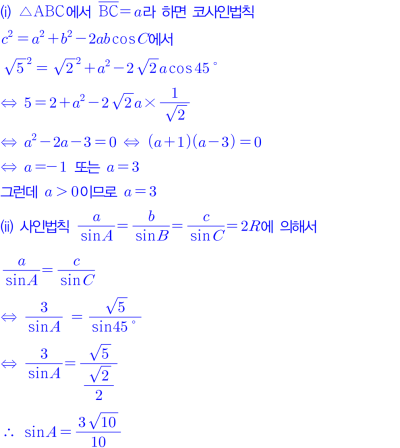 (i) $\triangle ABC$에서 $\overline{BC}=a$라 하면 코사인법칙

$c^2=a^2+b^2-2ab\cos C$에서

$\sqrt{5}^2=\sqrt{2}^2+a^2-2\sqrt{2}a\cos 45°$

$\Leftrightarrow 5=2+a^2-2\sqrt{2}a\times\frac{1}{\sqrt{2}}$

$\Leftrightarrow a^2-2a-3=0 \Leftrightarrow (a+1)(a-3)=0$

$\Leftrightarrow a=-1$ 또는 $a=3$

그런데 $a>0$이므로 $a=3$

(ii) 사인법칙 $\frac{a}{\sin A}=\frac{b}{\sin B}=\frac{c}{\sin C}=2R$에 의해서

$\frac{a}{\sin A}=\frac{c}{\sin C}$

$\Leftrightarrow \frac{3}{\sin A}=\frac{\sqrt{5}}{\sin 45°}$

$\Leftrightarrow \frac{3}{\sin A}=\frac{\sqrt{5}}{\frac{\sqrt{2}}{2}}$

$\therefore \sin A=\frac{3\sqrt{10}}{10}$